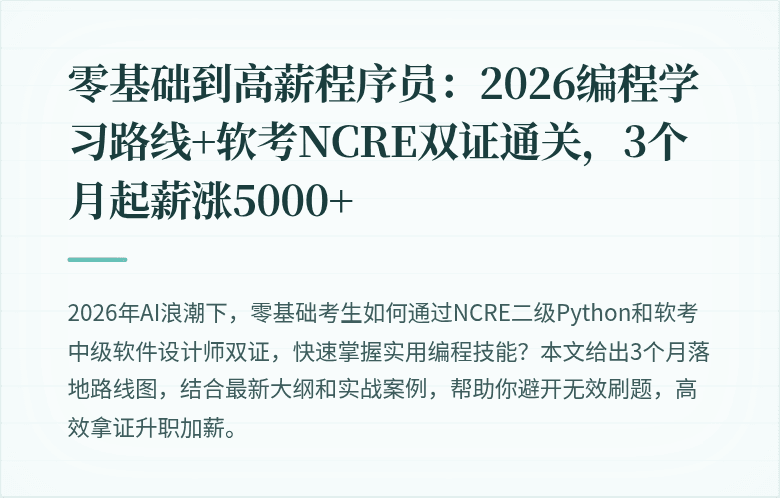 零基础到高薪程序员：2026编程学习路线+软考NCRE双证通关，3个月起薪涨5000+

2026年AI浪潮下，零基础考生如何通过NCRE二级Python和软考中级软件设计师双证，快速掌握实用编程技能？本文给出3个月落地路线图，结合最新大纲和实战案例，帮助你避开无效刷题，高效拿证升职加薪。